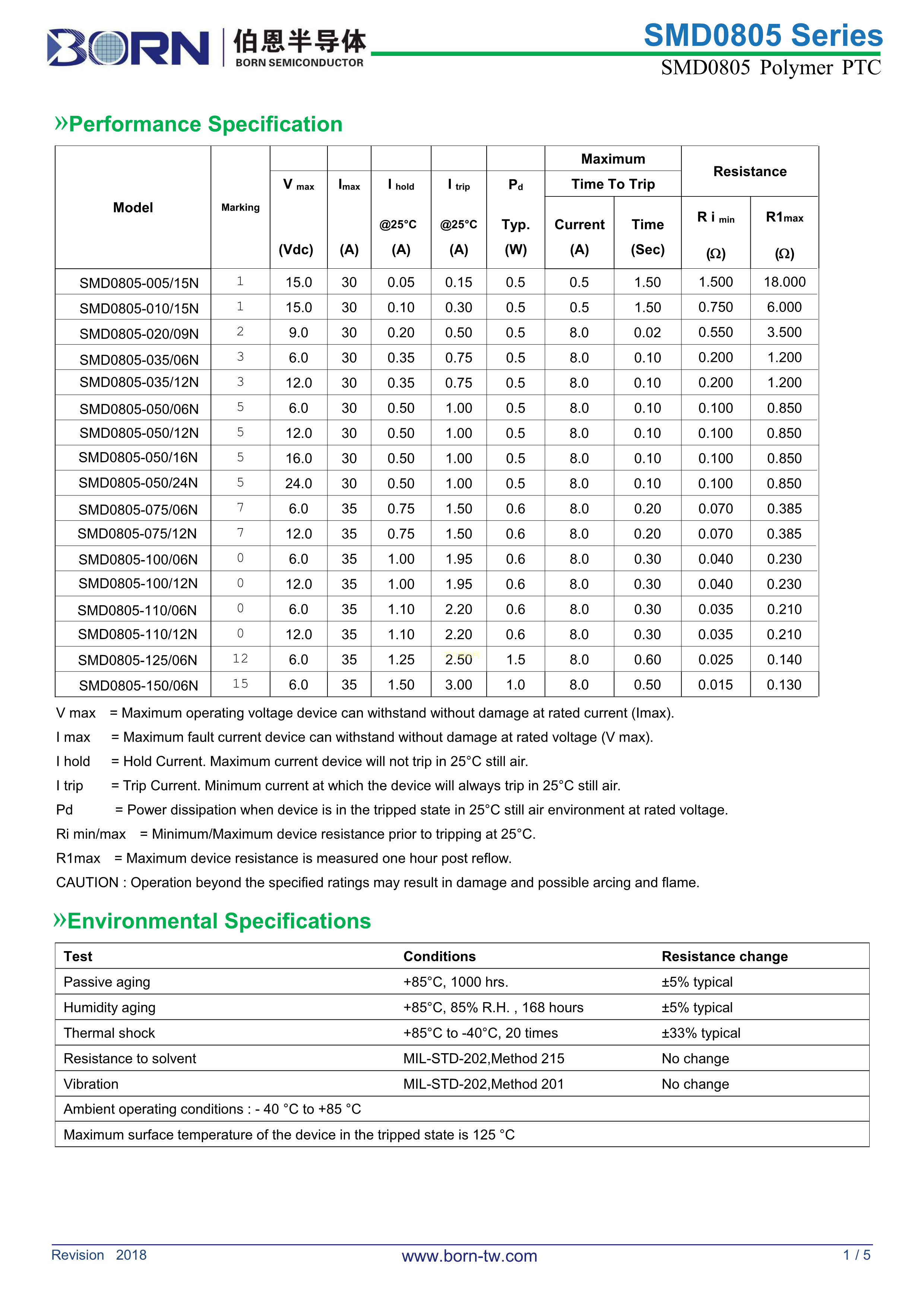 BORN 伯恩半导体 BORN SEMICONDUCTOR

SMD0805 Series
SMD0805 Polymer PTC

»Performance Specification

| Model | Marking | V max (Vdc) | Imax (A) | I hold @25°C (A) | I trip @25°C (A) | Pd Typ. (W) | Maximum Time To Trip Current (A) | Maximum Time To Trip Time (Sec) | Resistance R i min (Ω) | Resistance R1max (Ω) |
|---|---|---|---|---|---|---|---|---|---|---|
| SMD0805-005/15N | 1 | 15.0 | 30 | 0.05 | 0.15 | 0.5 | 0.5 | 1.50 | 1.500 | 18.000 |
| SMD0805-010/15N | 1 | 15.0 | 30 | 0.10 | 0.30 | 0.5 | 0.5 | 1.50 | 0.750 | 6.000 |
| SMD0805-020/09N | 2 | 9.0 | 30 | 0.20 | 0.50 | 0.5 | 8.0 | 0.02 | 0.550 | 3.500 |
| SMD0805-035/06N | 3 | 6.0 | 30 | 0.35 | 0.75 | 0.5 | 8.0 | 0.10 | 0.200 | 1.200 |
| SMD0805-035/12N | 3 | 12.0 | 30 | 0.35 | 0.75 | 0.5 | 8.0 | 0.10 | 0.200 | 1.200 |
| SMD0805-050/06N | 5 | 6.0 | 30 | 0.50 | 1.00 | 0.5 | 8.0 | 0.10 | 0.100 | 0.850 |
| SMD0805-050/12N | 5 | 12.0 | 30 | 0.50 | 1.00 | 0.5 | 8.0 | 0.10 | 0.100 | 0.850 |
| SMD0805-050/16N | 5 | 16.0 | 30 | 0.50 | 1.00 | 0.5 | 8.0 | 0.10 | 0.100 | 0.850 |
| SMD0805-050/24N | 5 | 24.0 | 30 | 0.50 | 1.00 | 0.5 | 8.0 | 0.10 | 0.100 | 0.850 |
| SMD0805-075/06N | 7 | 6.0 | 35 | 0.75 | 1.50 | 0.6 | 8.0 | 0.20 | 0.070 | 0.385 |
| SMD0805-075/12N | 7 | 12.0 | 35 | 0.75 | 1.50 | 0.6 | 8.0 | 0.20 | 0.070 | 0.385 |
| SMD0805-100/06N | 0 | 6.0 | 35 | 1.00 | 1.95 | 0.6 | 8.0 | 0.30 | 0.040 | 0.230 |
| SMD0805-100/12N | 0 | 12.0 | 35 | 1.00 | 1.95 | 0.6 | 8.0 | 0.30 | 0.040 | 0.230 |
| SMD0805-110/06N | 0 | 6.0 | 35 | 1.10 | 2.20 | 0.6 | 8.0 | 0.30 | 0.035 | 0.210 |
| SMD0805-110/12N | 0 | 12.0 | 35 | 1.10 | 2.20 | 0.6 | 8.0 | 0.30 | 0.035 | 0.210 |
| SMD0805-125/06N | 12 | 6.0 | 35 | 1.25 | 2.50 | 1.5 | 8.0 | 0.60 | 0.025 | 0.140 |
| SMD0805-150/06N | 15 | 6.0 | 35 | 1.50 | 3.00 | 1.0 | 8.0 | 0.50 | 0.015 | 0.130 |

V max = Maximum operating voltage device can withstand without damage at rated current (Imax).
I max = Maximum fault current device can withstand without damage at rated voltage (V max).
I hold = Hold Current. Maximum current device will not trip in 25°C still air.
I trip = Trip Current. Minimum current at which the device will always trip in 25°C still air.
Pd = Power dissipation when device is in the tripped state in 25°C still air environment at rated voltage.
Ri min/max = Minimum/Maximum device resistance prior to tripping at 25°C.
R1max = Maximum device resistance is measured one hour post reflow.
CAUTION : Operation beyond the specified ratings may result in damage and possible arcing and flame.

»Environmental Specifications

| Test | Conditions | Resistance change |
|---|---|---|
| Passive aging | +85°C, 1000 hrs. | ±5% typical |
| Humidity aging | +85°C, 85% R.H. , 168 hours | ±5% typical |
| Thermal shock | +85°C to -40°C, 20 times | ±33% typical |
| Resistance to solvent | MIL-STD-202,Method 215 | No change |
| Vibration | MIL-STD-202,Method 201 | No change |
| Ambient operating conditions : - 40 °C to +85 °C | | |
| Maximum surface temperature of the device in the tripped state is 125 °C | | |

Revision 2018
www.born-tw.com
1 / 5